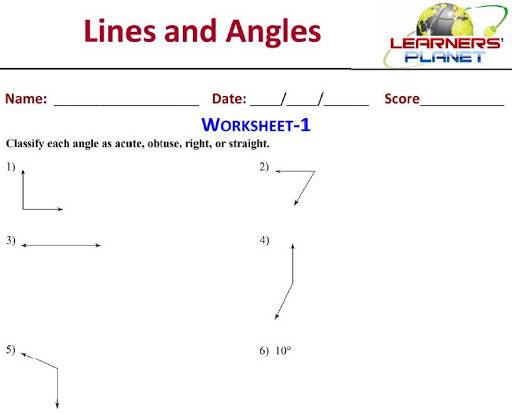 Lines and Angles

LEARNERS'
PLANET

Name: ____ Date: ____/____/____ Score____

WORKSHEET-1

Classify each angle as acute, obtuse, right, or straight.

1)

2)

3)

4)

5)

6) 10°